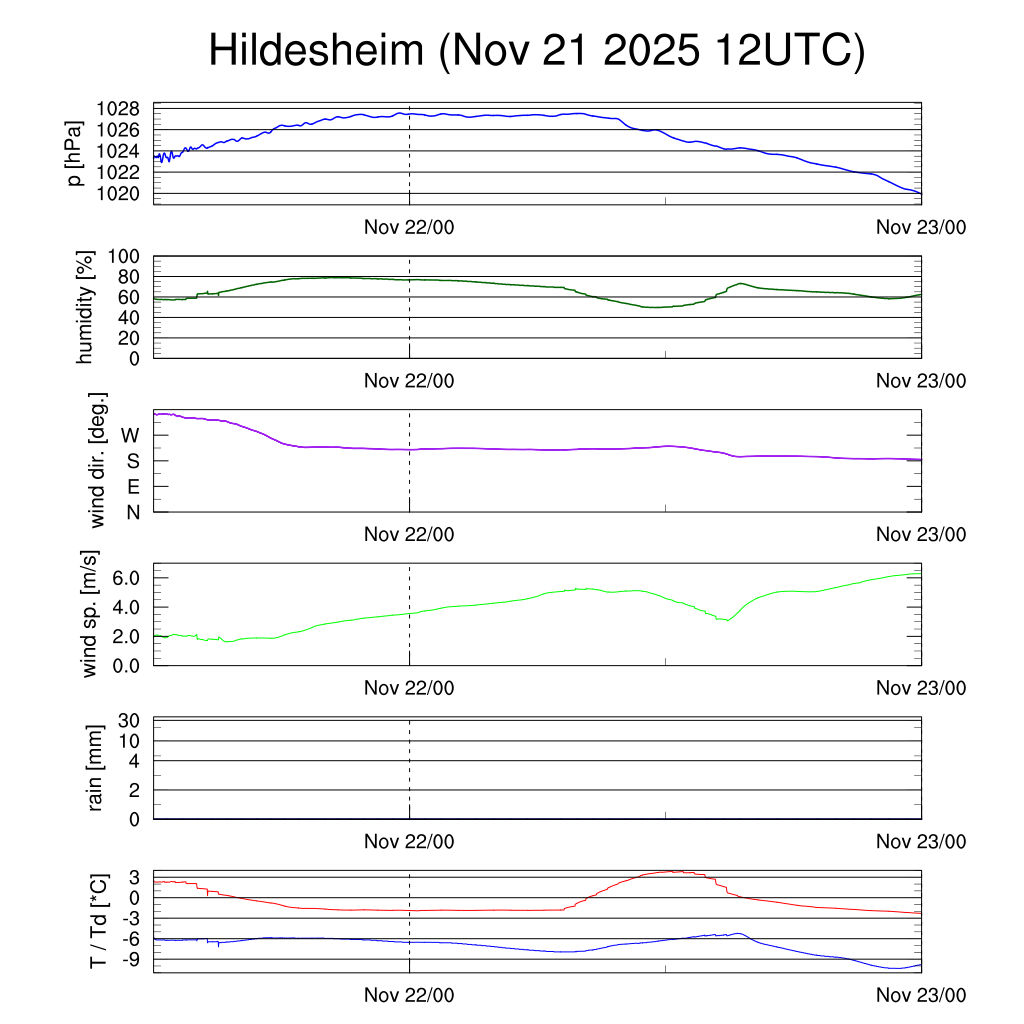 Hildesheim (Nov 21 2025 12UTC)

p [hPa]
1028
1026
1024
1022
1020
Nov 22/00
Nov 23/00

humidity [%]
100
80
60
40
20
0
Nov 22/00
Nov 23/00

wind dir. [deg.]
W
S
E
N
Nov 22/00
Nov 23/00

wind sp. [m/s]
6.0
4.0
2.0
0.0
Nov 22/00
Nov 23/00

rain [mm]
30
10
4
2
0
Nov 22/00
Nov 23/00

T / Td [*C]
3
0
-3
-6
-9
Nov 22/00
Nov 23/00